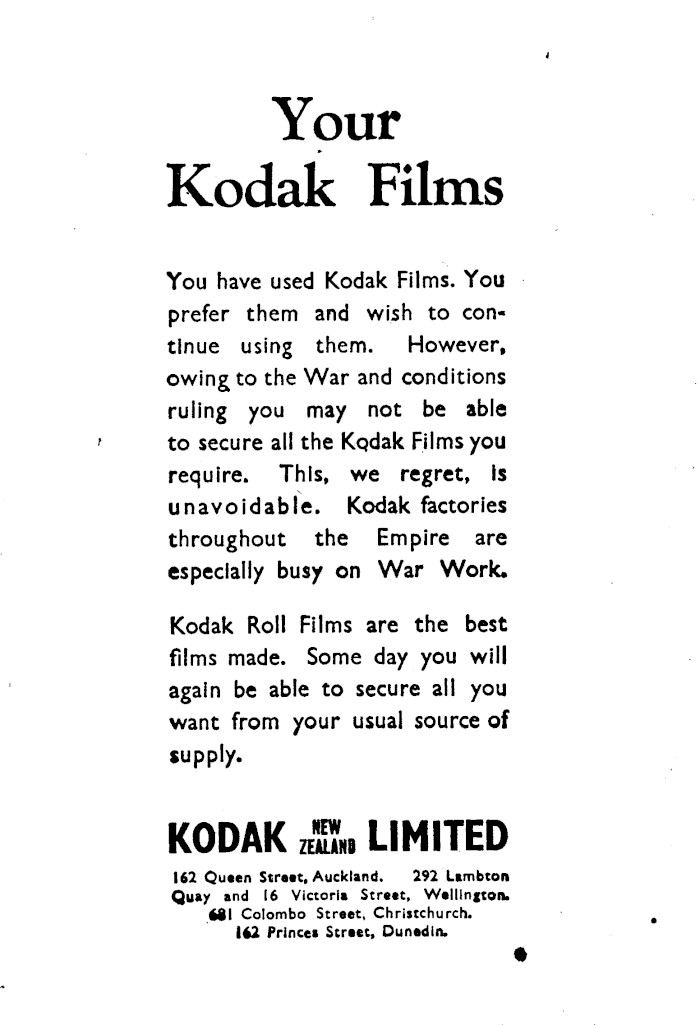 Your Kodak Films

You have used Kodak Films. You prefer them and wish to continue using them. However, owing to the War and conditions ruling you may not be able to secure all the Kodak Films you require. This, we regret, is unavoidable. Kodak factories throughout the Empire are especially busy on War Work.

Kodak Roll Films are the best films made. Some day you will again be able to secure all you want from your usual source of supply.

KODAK NEW ZEALAND LIMITED

162 Queen Street, Auckland. 292 Lambton Quay and 16 Victoria Street, Wellington. 681 Colombo Street, Christchurch. 162 Princes Street, Dunedin.